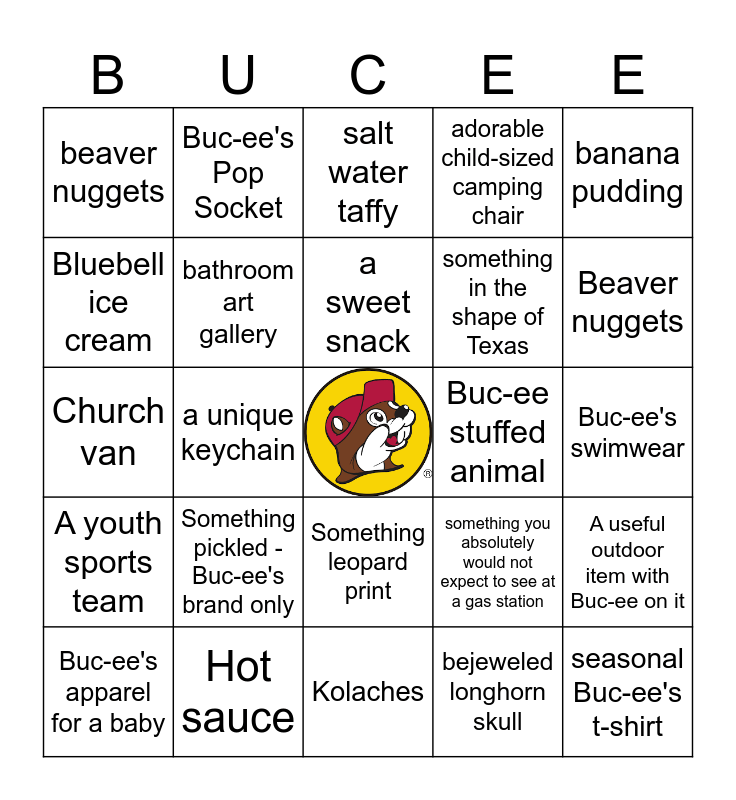 | B | U | C | E | E |
|---|---|---|---|---|
| beaver nuggets | Buc-ee's Pop Socket | salt water taffy | adorable child-sized camping chair | banana pudding |
| Bluebell ice cream | bathroom art gallery | a sweet snack | something in the shape of Texas | Beaver nuggets |
| Church van | a unique keychain | ® | Buc-ee stuffed animal | Buc-ee's swimwear |
| A youth sports team | Something pickled - Buc-ee's brand only | Something leopard print | something you absolutely would not expect to see at a gas station | A useful outdoor item with Buc-ee on it |
| Buc-ee's apparel for a baby | Hot sauce | Kolaches | bejeweled longhorn skull | seasonal Buc-ee's t-shirt |